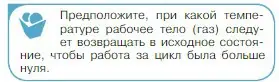 Предположите, при какой температуре рабочее тело (газ) следует возвращать в исходное состояние, чтобы работа за цикл была больше нуля.